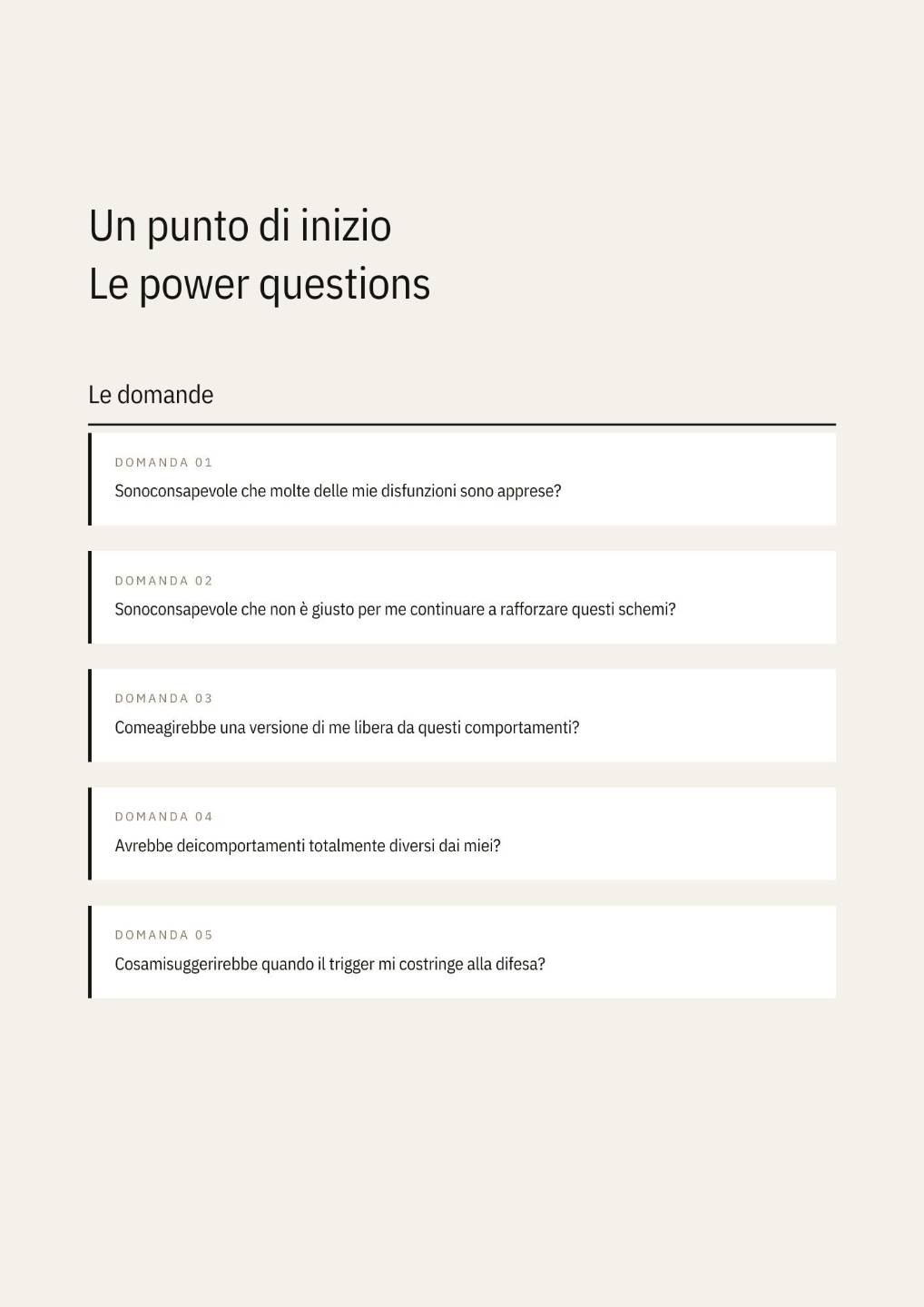 Un punto di inizio
Le power questions

Le domande

DOMANDA 01
Sonoconsapevole che molte delle mie disfunzioni sono apprese?

DOMANDA 02
Sonoconsapevole che non è giusto per me continuare a rafforzare questi schemi?

DOMANDA 03
Comeagirebbe una versione di me libera da questi comportamenti?

DOMANDA 04
Avrebbe deicomportamenti totalmente diversi dai miei?

DOMANDA 05
Cosamisuggerirebbe quando il trigger mi costringe alla difesa?